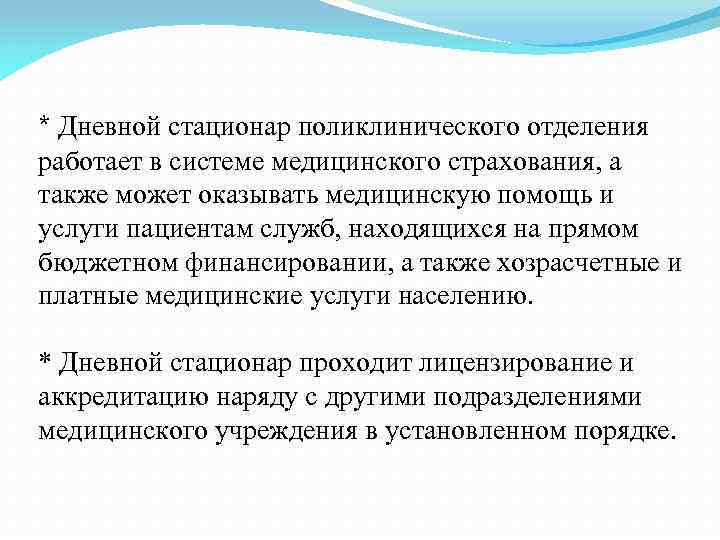 * Дневной стационар поликлинического отделения работает в системе медицинского страхования, а также может оказывать медицинскую помощь и услуги пациентам служб, находящихся на прямом бюджетном финансировании, а также хозрасчетные и платные медицинские услуги населению.

* Дневной стационар проходит лицензирование и аккредитацию наряду с другими подразделениями медицинского учреждения в установленном порядке.